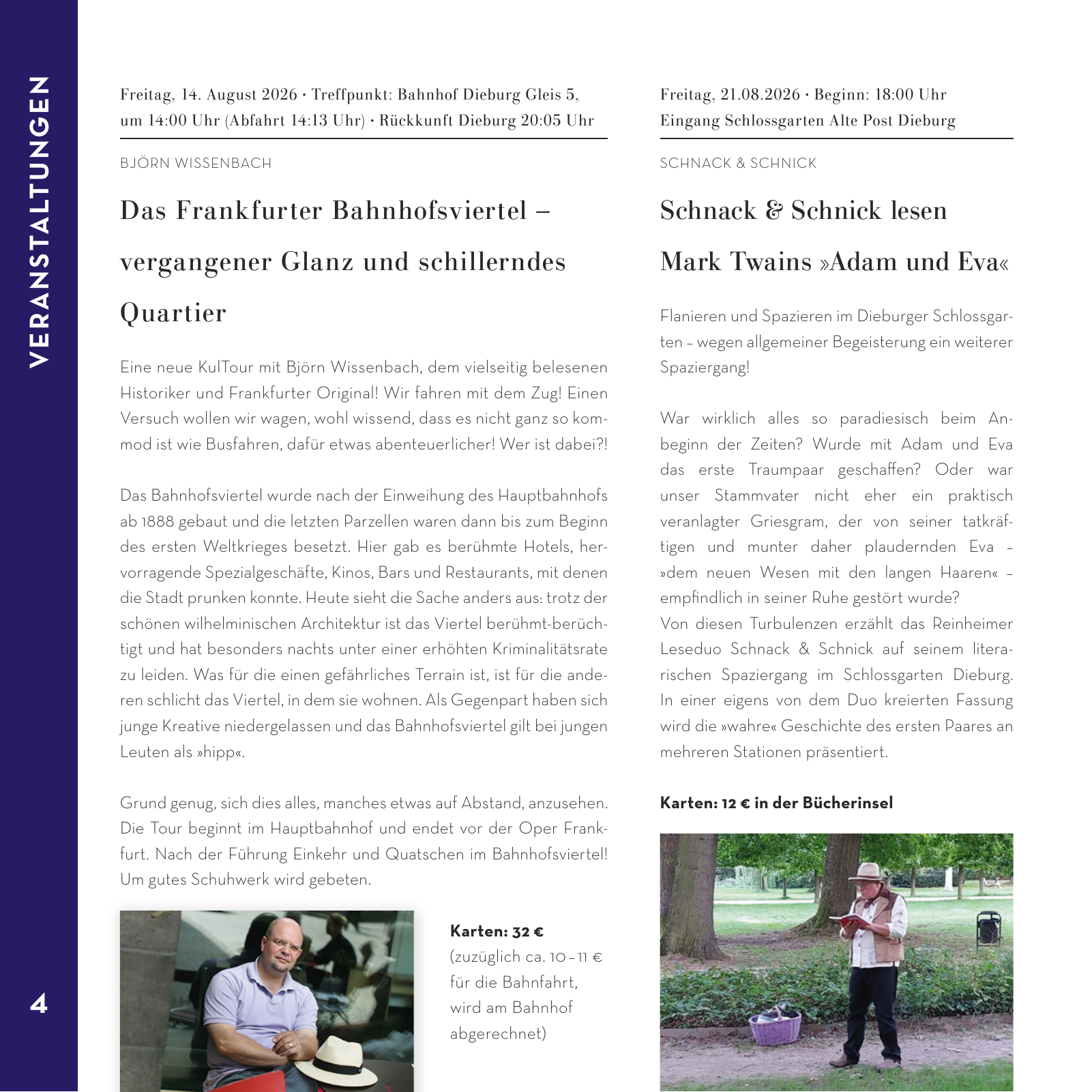 VERANSTALTUNGEN

Freitag, 14. August 2026 · Treffpunkt: Bahnhof Dieburg Gleis 5, um 14:00 Uhr (Abfahrt 14:13 Uhr) · Rückkunft Dieburg 20:05 Uhr

BJÖRN WISSENBACH

Das Frankfurter Bahnhofsviertel – vergangener Glanz und schillerndes Quartier

Eine neue KulTour mit Björn Wissenbach, dem vielseitig belesenen Historiker und Frankfurter Original! Wir fahren mit dem Zug! Einen Versuch wollen wir wagen, wohl wissend, dass es nicht ganz so kommod ist wie Busfahren, dafür etwas abenteuerlicher! Wer ist dabei?!

Das Bahnhofsviertel wurde nach der Einweihung des Hauptbahnhofs ab 1888 gebaut und die letzten Parzellen waren dann bis zum Beginn des ersten Weltkrieges besetzt. Hier gab es berühmte Hotels, hervorragende Spezialgeschäfte, Kinos, Bars und Restaurants, mit denen die Stadt prunken konnte. Heute sieht die Sache anders aus: trotz der schönen wilhelminischen Architektur ist das Viertel berühmt-berüchtigt und hat besonders nachts unter einer erhöhten Kriminalitätsrate zu leiden. Was für die einen gefährliches Terrain ist, ist für die anderen schlicht das Viertel, in dem sie wohnen. Als Gegenpart haben sich junge Kreative niedergelassen und das Bahnhofsviertel gilt bei jungen Leuten als »hipp«.

Grund genug, sich dies alles, manches etwas auf Abstand, anzusehen. Die Tour beginnt im Hauptbahnhof und endet vor der Oper Frankfurt. Nach der Führung Einkehr und Quatschen im Bahnhofsviertel! Um gutes Schuhwerk wird gebeten.

Karten: 32 €
(zuzüglich ca. 10 – 11 € für die Bahnfahrt, wird am Bahnhof abgerechnet)

Freitag, 21.08.2026 · Beginn: 18:00 Uhr
Eingang Schlossgarten Alte Post Dieburg

SCHNACK & SCHNICK

Schnack & Schnick lesen Mark Twains »Adam und Eva«

Flanieren und Spazieren im Dieburger Schlossgarten – wegen allgemeiner Begeisterung ein weiterer Spaziergang!

War wirklich alles so paradiesisch beim Anbeginn der Zeiten? Wurde mit Adam und Eva das erste Traumpaar geschaffen? Oder war unser Stammvater nicht eher ein praktisch veranlagter Griesgram, der von seiner tatkräftigen und munter daher plaudernden Eva – »dem neuen Wesen mit den langen Haaren« – empfindlich in seiner Ruhe gestört wurde?
Von diesen Turbulenzen erzählt das Reinheimer Leseduo Schnack & Schnick auf seinem literarischen Spaziergang im Schlossgarten Dieburg. In einer eigens von dem Duo kreierten Fassung wird die »wahre« Geschichte des ersten Paares an mehreren Stationen präsentiert.

Karten: 12 € in der Bücherinsel

4